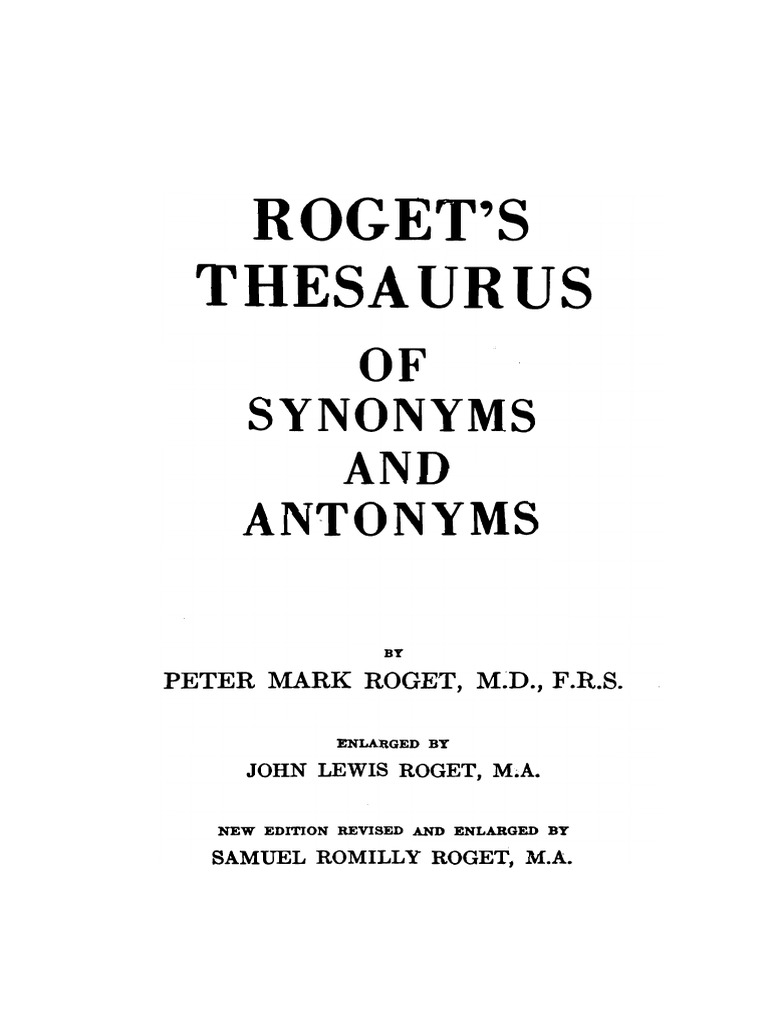 ROGET'S
THESAURUS
OF
SYNONYMS
AND
ANTONYMS

BY
PETER MARK ROGET, M.D., F.R.S.

ENLARGED BY
JOHN LEWIS ROGET, M.A.

NEW EDITION REVISED AND ENLARGED BY
SAMUEL ROMILLY ROGET, M.A.